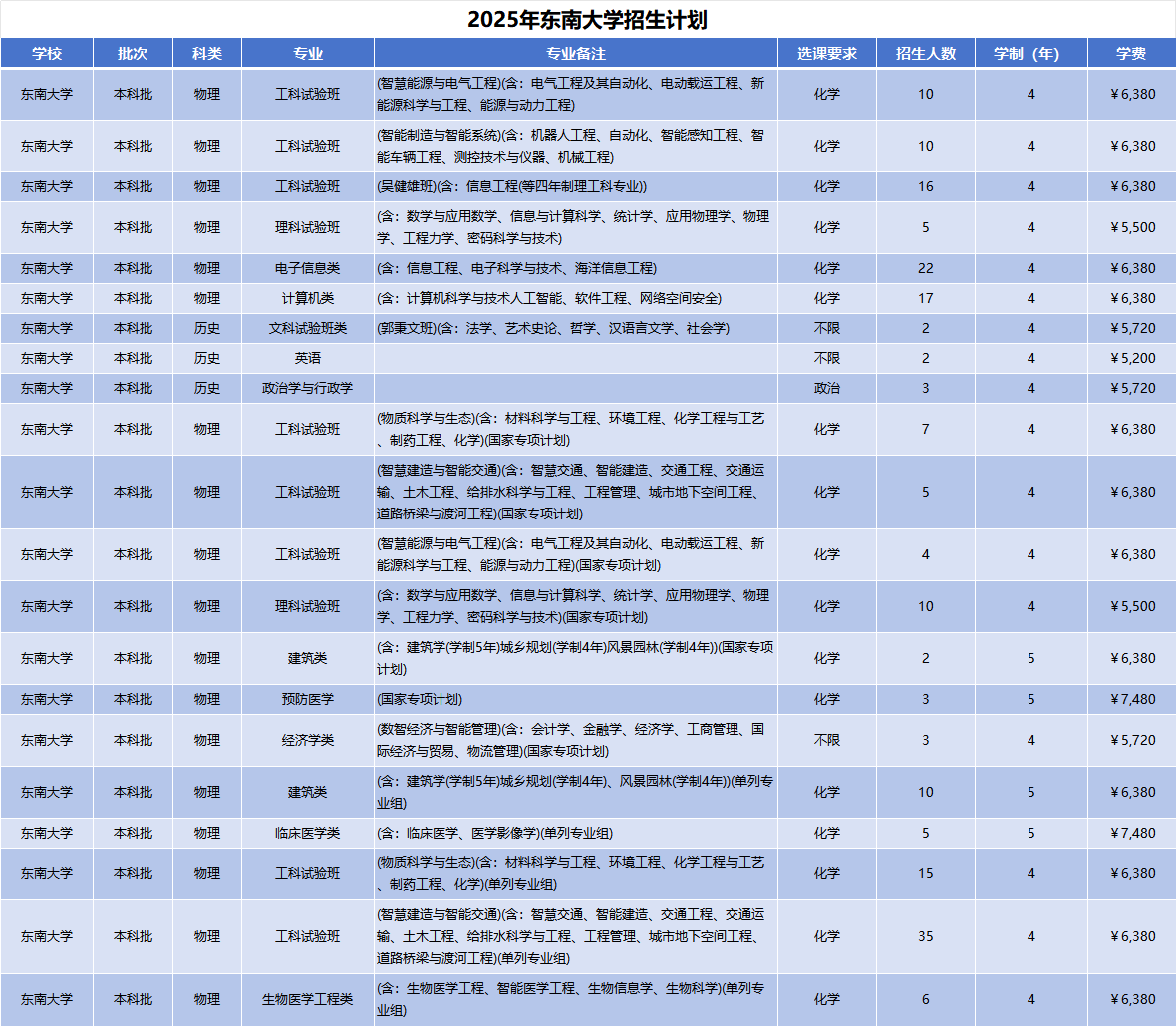 2025年东南大学招生计划

| 学校 | 批次 | 科类 | 专业 | 专业备注 | 选课要求 | 招生人数 | 学制（年） | 学费 |
|---|---|---|---|---|---|---|---|---|
| 东南大学 | 本科批 | 物理 | 工科试验班 | (智慧能源与电气工程)(含：电气工程及其自动化、电动载运工程、新能源科学与工程、能源与动力工程) | 化学 | 10 | 4 | ￥6,380 |
| 东南大学 | 本科批 | 物理 | 工科试验班 | (智能制造与智能系统)(含：机器人工程、自动化、智能感知工程、智能车辆工程、测控技术与仪器、机械工程) | 化学 | 10 | 4 | ￥6,380 |
| 东南大学 | 本科批 | 物理 | 工科试验班 | (吴健雄班)(含：信息工程(等四年制理工科专业)) | 化学 | 16 | 4 | ￥6,380 |
| 东南大学 | 本科批 | 物理 | 理科试验班 | (含：数学与应用数学、信息与计算科学、统计学、应用物理学、物理学、工程力学、密码科学与技术) | 化学 | 5 | 4 | ￥5,500 |
| 东南大学 | 本科批 | 物理 | 电子信息类 | (含：信息工程、电子科学与技术、海洋信息工程) | 化学 | 22 | 4 | ￥6,380 |
| 东南大学 | 本科批 | 物理 | 计算机类 | (含：计算机科学与技术人工智能、软件工程、网络空间安全) | 化学 | 17 | 4 | ￥6,380 |
| 东南大学 | 本科批 | 历史 | 文科试验班类 | (郭秉文班)(含：法学、艺术史论、哲学、汉语言文学、社会学) | 不限 | 2 | 4 | ￥5,720 |
| 东南大学 | 本科批 | 历史 | 英语 |  | 不限 | 2 | 4 | ￥5,200 |
| 东南大学 | 本科批 | 历史 | 政治学与行政学 |  | 政治 | 3 | 4 | ￥5,720 |
| 东南大学 | 本科批 | 物理 | 工科试验班 | (物质科学与生态)(含：材料科学与工程、环境工程、化学工程与工艺、制药工程、化学)(国家专项计划) | 化学 | 7 | 4 | ￥6,380 |
| 东南大学 | 本科批 | 物理 | 工科试验班 | (智慧建造与智能交通)(含：智慧交通、智能建造、交通工程、交通运输、土木工程、给排水科学与工程、工程管理、城市地下空间工程、道路桥梁与渡河工程)(国家专项计划) | 化学 | 5 | 4 | ￥6,380 |
| 东南大学 | 本科批 | 物理 | 工科试验班 | (智慧能源与电气工程)(含：电气工程及其自动化、电动载运工程、新能源科学与工程、能源与动力工程)(国家专项计划) | 化学 | 4 | 4 | ￥6,380 |
| 东南大学 | 本科批 | 物理 | 理科试验班 | (含：数学与应用数学、信息与计算科学、统计学、应用物理学、物理学、工程力学、密码科学与技术)(国家专项计划) | 化学 | 10 | 4 | ￥5,500 |
| 东南大学 | 本科批 | 物理 | 建筑类 | (含：建筑学(学制5年)城乡规划(学制4年)风景园林(学制4年))(国家专项计划) | 化学 | 2 | 5 | ￥6,380 |
| 东南大学 | 本科批 | 物理 | 预防医学 | (国家专项计划) | 化学 | 3 | 5 | ￥7,480 |
| 东南大学 | 本科批 | 物理 | 经济学类 | (数智经济与智能管理)(含：会计学、金融学、经济学、工商管理、国际经济与贸易、物流管理)(国家专项计划) | 不限 | 3 | 4 | ￥5,720 |
| 东南大学 | 本科批 | 物理 | 建筑类 | (含：建筑学(学制5年)城乡规划(学制4年)、风景园林(学制4年))(单列专业组) | 化学 | 10 | 5 | ￥6,380 |
| 东南大学 | 本科批 | 物理 | 临床医学类 | (含：临床医学、医学影像学)(单列专业组) | 化学 | 5 | 5 | ￥7,480 |
| 东南大学 | 本科批 | 物理 | 工科试验班 | (物质科学与生态)(含：材料科学与工程、环境工程、化学工程与工艺、制药工程、化学)(单列专业组) | 化学 | 15 | 4 | ￥6,380 |
| 东南大学 | 本科批 | 物理 | 工科试验班 | (智慧建造与智能交通)(含：智慧交通、智能建造、交通工程、交通运输、土木工程、给排水科学与工程、工程管理、城市地下空间工程、道路桥梁与渡河工程)(单列专业组) | 化学 | 35 | 4 | ￥6,380 |
| 东南大学 | 本科批 | 物理 | 生物医学工程类 | (含：生物医学工程、智能医学工程、生物信息学、生物科学)(单列专业组) | 化学 | 6 | 4 | ￥6,380 |